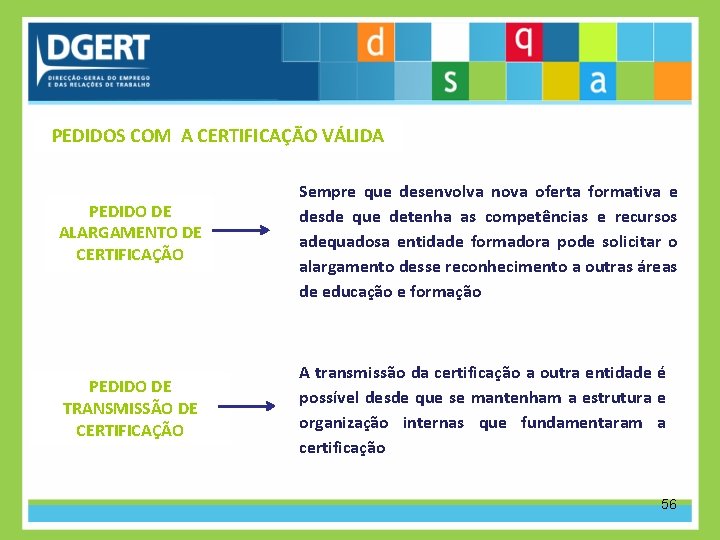 DGERT
DIRECÇÃO-GERAL DO EMPREGO E DAS RELAÇÕES DE TRABALHO

d q s a

PEDIDOS COM A CERTIFICAÇÃO VÁLIDA

PEDIDO DE ALARGAMENTO DE CERTIFICAÇÃO

Sempre que desenvolva nova oferta formativa e desde que detenha as competências e recursos adequadosa entidade formadora pode solicitar o alargamento desse reconhecimento a outras áreas de educação e formação

PEDIDO DE TRANSMISSÃO DE CERTIFICAÇÃO

A transmissão da certificação a outra entidade é possível desde que se mantenham a estrutura e organização internas que fundamentaram a certificação

56